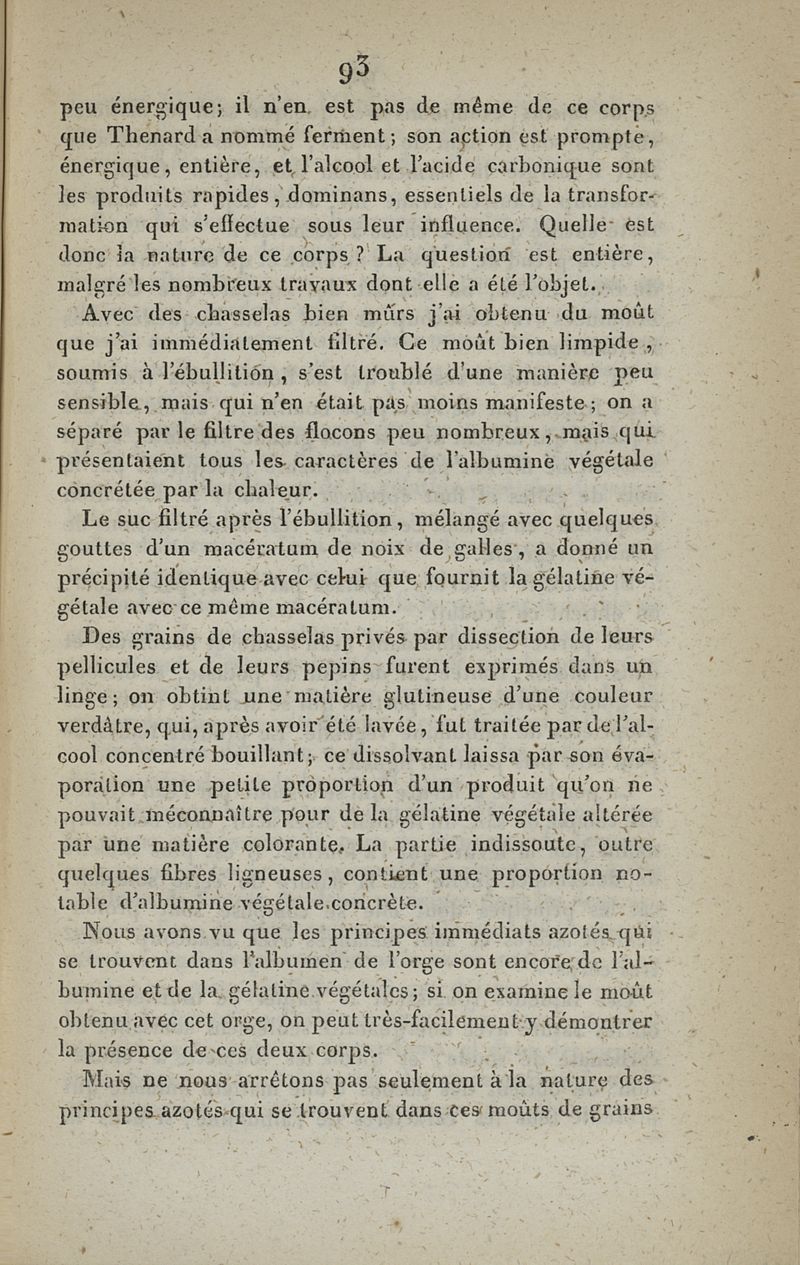 93

peu énergique; il n'en est pas de même de ce corps que Thenard a nommé ferment; son action est prompte, énergique, entière, et l'alcool et l'acide carbonique sont les produits rapides, dominans, essentiels de la transformation qui s'effectue sous leur influence. Quelle est donc la nature de ce corps? La question est entière, malgré les nombreux travaux dont elle a été l'objet.

Avec des chasselas bien mûrs j'ai obtenu du moût que j'ai immédiatement filtré. Ce moût bien limpide, soumis à l'ébullition, s'est troublé d'une manière peu sensible, mais qui n'en était pas moins manifeste; on a séparé par le filtre des flocons peu nombreux, mais qui présentaient tous les caractères de l'albumine végétale concrétée par la chaleur.

Le suc filtré après l'ébullition, mélangé avec quelques gouttes d'un macératum de noix de galles, a donné un précipité identique avec celui que fournit la gélatine végétale avec ce même macératum.

Des grains de chasselas privés par dissection de leurs pellicules et de leurs pepins furent exprimés dans un linge; on obtint une matière glutineuse d'une couleur verdâtre, qui, après avoir été lavée, fut traitée par de l'alcool concentré bouillant; ce dissolvant laissa par son évaporation une petite proportion d'un produit qu'on ne pouvait méconnaître pour de la gélatine végétale altérée par une matière colorante. La partie indissoute, outre quelques fibres ligneuses, contient une proportion notable d'albumine végétale concrète.

Nous avons vu que les principes immédiats azotés qui se trouvent dans l'albumen de l'orge sont encore de l'albumine et de la gélatine végétales; si on examine le moût obtenu avec cet orge, on peut très-facilement y démontrer la présence de ces deux corps.

Mais ne nous arrêtons pas seulement à la nature des principes azotés qui se trouvent dans ces moûts de grains